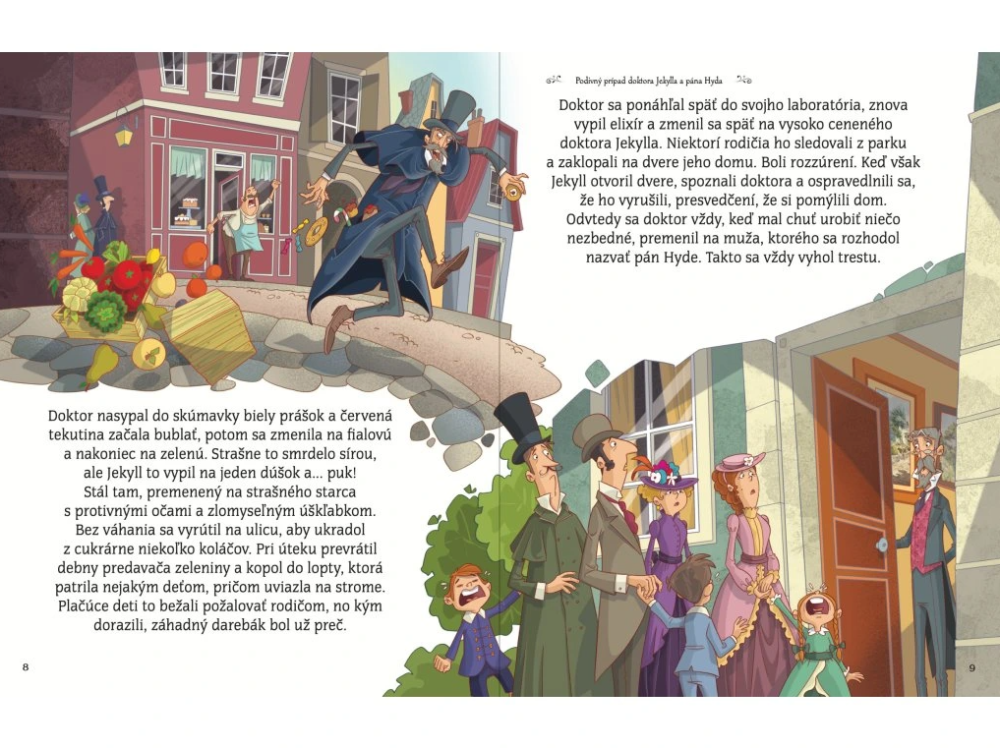 Doktor nasypal do skúmavky biely prášok a červená tekutina začala bublať, potom sa zmenila na fialovú a nakoniec na zelenú. Strašne to smrdelo sírou, ale Jekyll to vypil na jeden dúšok a... puk! Stál tam, premenený na strašného starca s protivnými očami a zlomyseľným úškľabkom. Bez váhania sa vyrútil na ulicu, aby ukradol z cukrárne niekoľko koláčov. Pri úteku prevrátil debny predavača zeleniny a kopol do lopty, ktorá patrila nejakým deťom, pričom uviazla na strome. Plačúce deti to bežali požalovať rodičom, no kým dorazili, záhadný darebák bol už preč.

8

Podivný prípad doktora Jekylla a pána Hyda

Doktor sa ponáhľal späť do svojho laboratória, znova vypil elixír a zmenil sa späť na vysoko ceneného doktora Jekylla. Niektorí rodičia ho sledovali z parku a zaklopali na dvere jeho domu. Boli rozzúrení. Keď však Jekyll otvoril dvere, spoznali doktora a ospravedlnili sa, že ho vyrušili, presvedčení, že si pomýlili dom. Odvtedy sa doktor vždy, keď mal chuť urobiť niečo nezbedné, premenil na muža, ktorého sa rozhodol nazvať pán Hyde. Takto sa vždy vyhol trestu.

9